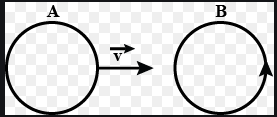 A

$\vec{v}$

B